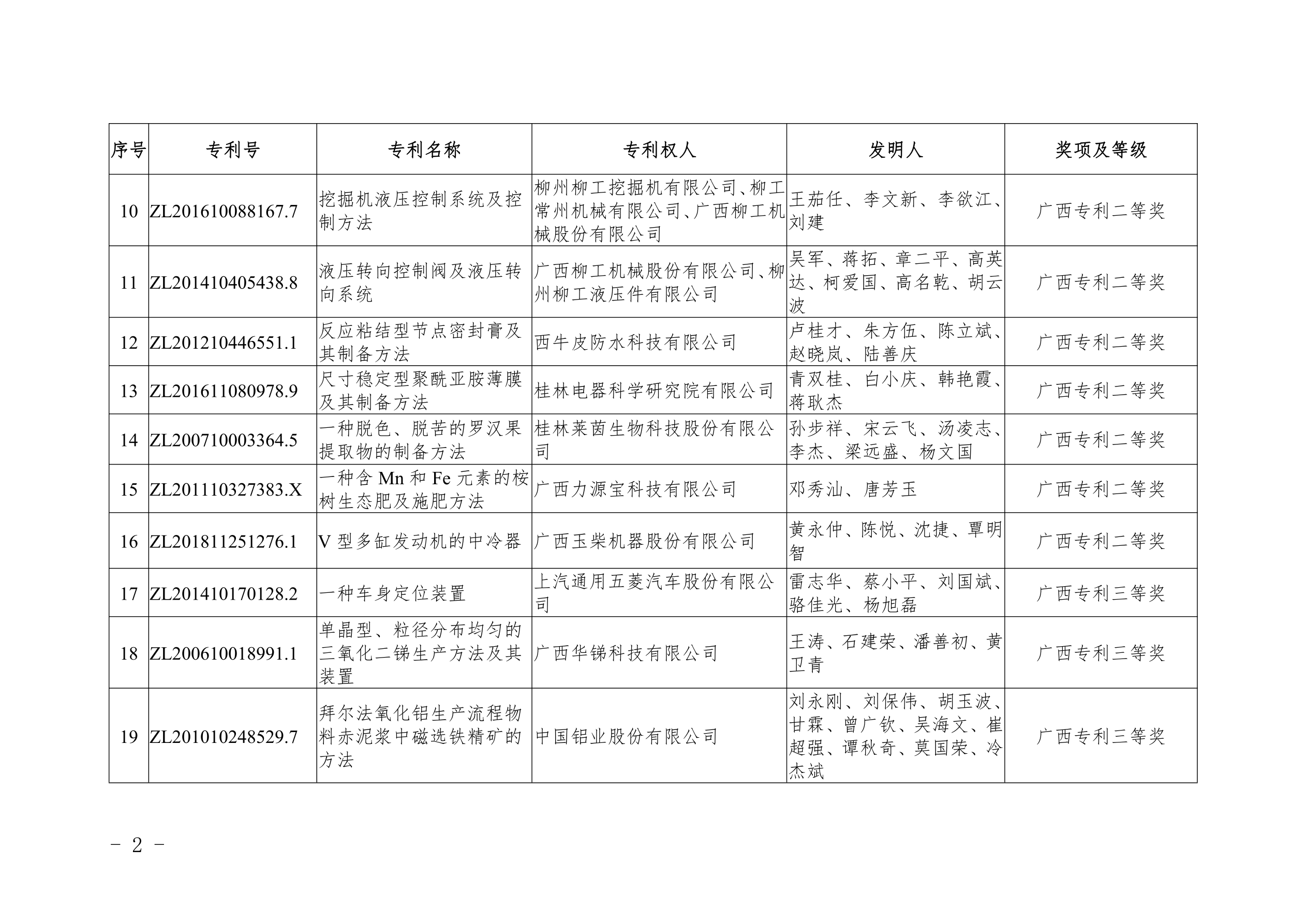 | 序号 | 专利号 | 专利名称 | 专利权人 | 发明人 | 奖项及等级 |
|---|---|---|---|---|---|
| 10 | ZL201610088167.7 | 挖掘机液压控制系统及控制方法 | 柳州柳工挖掘机有限公司、柳工常州机械有限公司、广西柳工机械股份有限公司 | 王茄任、李文新、李欲江、刘建 | 广西专利二等奖 |
| 11 | ZL201410405438.8 | 液压转向控制阀及液压转向系统 | 广西柳工机械股份有限公司、柳州柳工液压件有限公司 | 吴军、蒋拓、章二平、高英达、柯爱国、高名乾、胡云波 | 广西专利二等奖 |
| 12 | ZL201210446551.1 | 反应粘结型节点密封膏及其制备方法 | 西牛皮防水科技有限公司 | 卢桂才、朱方伍、陈立斌、赵晓岚、陆善庆 | 广西专利二等奖 |
| 13 | ZL201611080978.9 | 尺寸稳定型聚酰亚胺薄膜及其制备方法 | 桂林电器科学研究院有限公司 | 青双桂、白小庆、韩艳霞、蒋耿杰 | 广西专利二等奖 |
| 14 | ZL200710003364.5 | 一种脱色、脱苦的罗汉果提取物的制备方法 | 桂林莱茵生物科技股份有限公司 | 孙步祥、宋云飞、汤凌志、李杰、梁远盛、杨文国 | 广西专利二等奖 |
| 15 | ZL201110327383.X | 一种含 Mn 和 Fe 元素的桉树生态肥及施肥方法 | 广西力源宝科技有限公司 | 邓秀汕、唐芳玉 | 广西专利二等奖 |
| 16 | ZL201811251276.1 | V 型多缸发动机的中冷器 | 广西玉柴机器股份有限公司 | 黄永仲、陈悦、沈捷、覃明智 | 广西专利二等奖 |
| 17 | ZL201410170128.2 | 一种车身定位装置 | 上汽通用五菱汽车股份有限公司 | 雷志华、蔡小平、刘国斌、骆佳光、杨旭磊 | 广西专利三等奖 |
| 18 | ZL200610018991.1 | 单晶型、粒径分布均匀的三氧化二锑生产方法及其装置 | 广西华锑科技有限公司 | 王涛、石建荣、潘善初、黄卫青 | 广西专利三等奖 |
| 19 | ZL201010248529.7 | 拜尔法氧化铝生产流程物料赤泥浆中磁选铁精矿的方法 | 中国铝业股份有限公司 | 刘永刚、刘保伟、胡玉波、甘霖、曾广钦、吴海文、崔超强、谭秋奇、莫国荣、冷杰斌 | 广西专利三等奖 |

－ 2 －